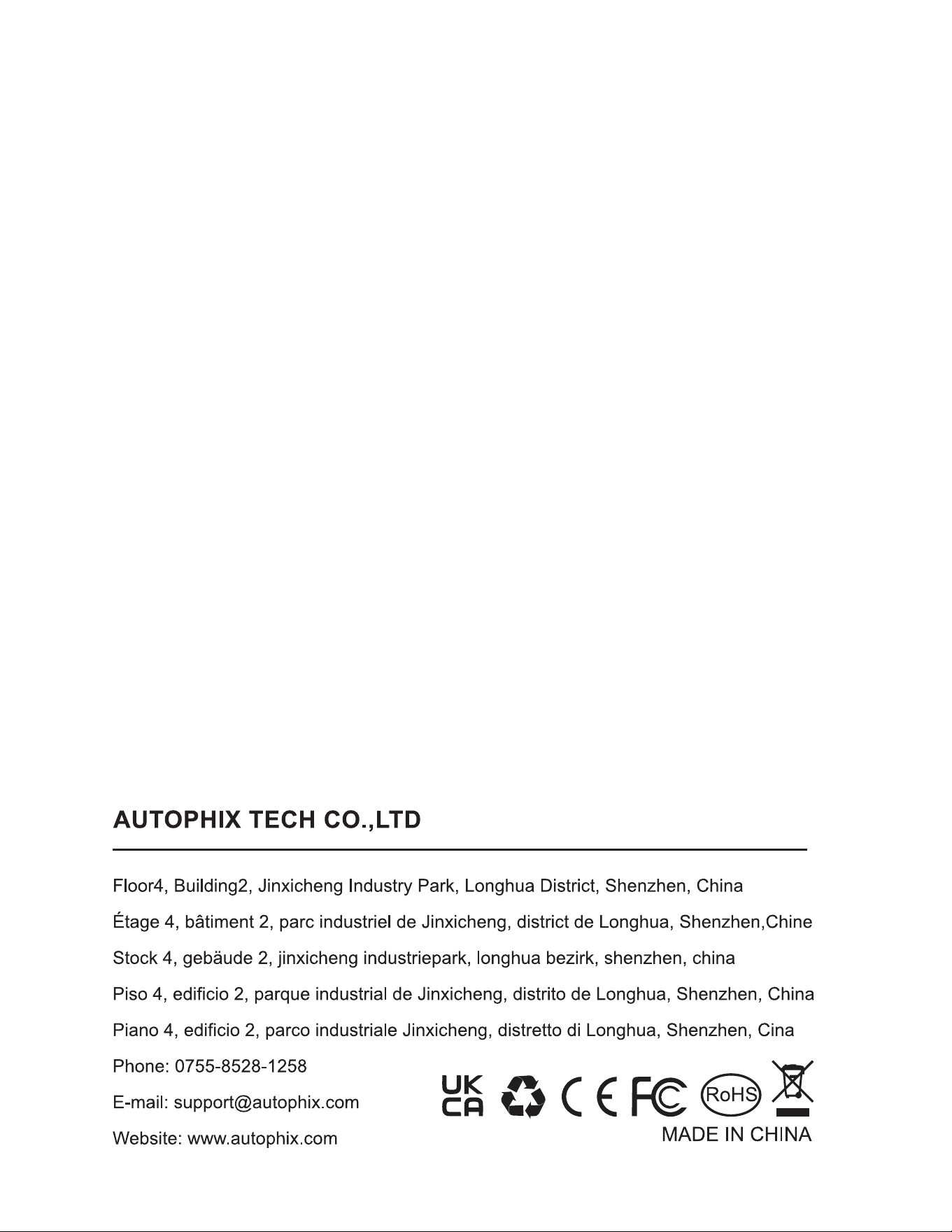 AUTOPHIX TECH CO.,LTD

Floor4, Building2, Jinxicheng Industry Park, Longhua District, Shenzhen, China

Étage 4, bâtiment 2, parc industriel de Jinxicheng, district de Longhua, Shenzhen,Chine

Stock 4, gebäude 2, jinxicheng industriepark, longhua bezirk, shenzhen, china

Piso 4, edificio 2, parque industrial de Jinxicheng, distrito de Longhua, Shenzhen, China

Piano 4, edificio 2, parco industriale Jinxicheng, distretto di Longhua, Shenzhen, Cina

Phone: 0755-8528-1258

E-mail: support@autophix.com

Website: www.autophix.com

UK CA CE FC RoHS

MADE IN CHINA